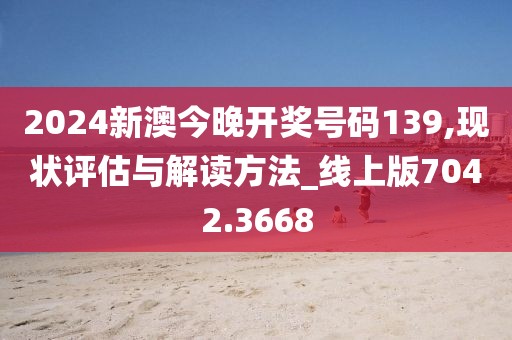 2024新澳今晚开奖号码139,现状评估与解读方法_线上版7042.3668